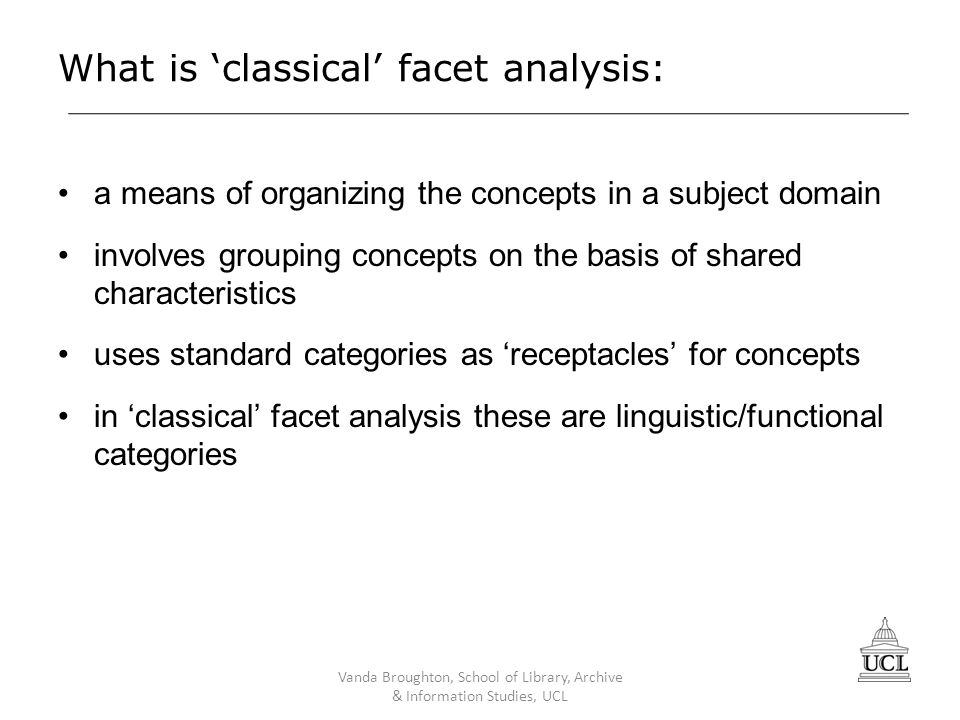 What is ‘classical’ facet analysis:

• a means of organizing the concepts in a subject domain

• involves grouping concepts on the basis of shared characteristics

• uses standard categories as ‘receptacles’ for concepts

• in ‘classical’ facet analysis these are linguistic/functional categories

Vanda Broughton, School of Library, Archive & Information Studies, UCL

UCL